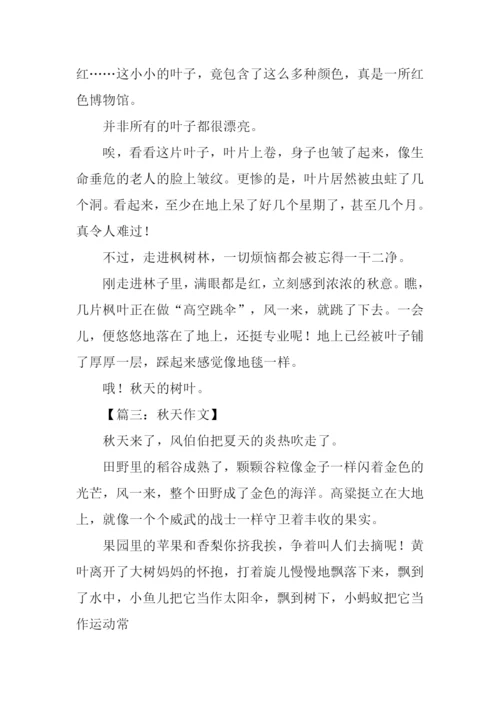 红……这小小的叶子，竟包含了这么多种颜色，真是一所红色博物馆。

并非所有的叶子都很漂亮。

唉，看看这片叶子，叶片上卷，身子也皱了起来，像生命垂危的老人的脸上皱纹。更惨的是，叶片居然被虫蛀了几个洞。看起来，至少在地上呆了好几个星期了，甚至几个月。真令人难过！

不过，走进枫树林，一切烦恼都会被忘得一干二净。

刚走进林子里，满眼都是红，立刻感到浓浓的秋意。瞧，几片枫叶正在做“高空跳伞”，风一来，就跳了下去。一会儿，便悠悠地落在了地上，还挺专业呢！地上已经被叶子铺了厚厚一层，踩起来感觉像地毯一样。

哦！秋天的树叶。

【篇三：秋天作文】

秋天来了，风伯伯把夏天的炎热吹走了。

田野里的稻谷成熟了，颗颗谷粒像金子一样闪着金色的光芒，风一来，整个田野成了金色的海洋。高粱挺立在大地上，就像一个个威武的战士一样守卫着丰收的果实。

果园里的苹果和香梨你挤我挨，争着叫人们去摘呢！黄叶离开了大树妈妈的怀抱，打着旋儿慢慢地飘落下来，飘到了水中，小鱼儿把它当作太阳伞，飘到树下，小蚂蚁把它当作运动常